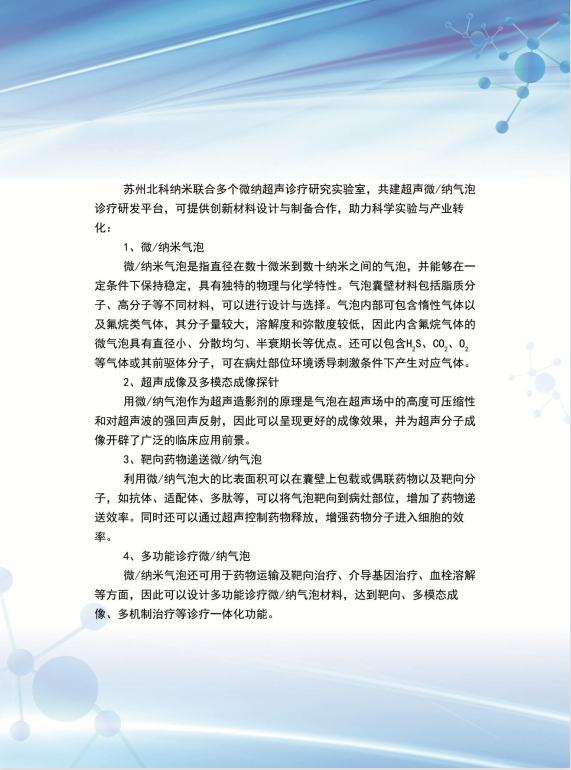 苏州北科纳米联合多个微纳超声诊疗研究实验室，共建超声微/纳气泡诊疗研发平台，可提供创新材料设计与制备合作，助力科学实验与产业转化：

1、微/纳米气泡

微/纳米气泡是指直径在数十微米到数十纳米之间的气泡，并能够在一定条件下保持稳定，具有独特的物理与化学特性。气泡囊壁材料包括脂质分子、高分子等不同材料，可以进行设计与选择。气泡内部可包含惰性气体以及氟烷类气体，其分子量较大，溶解度和弥散度较低，因此内含氟烷气体的微气泡具有直径小、分散均匀、半衰期长等优点。还可以包含$H_2S$、$CO_2$、$O_2$等气体或其前驱体分子，可在病灶部位环境诱导刺激条件下产生对应气体。

2、超声成像及多模态成像探针

用微/纳气泡作为超声造影剂的原理是气泡在超声场中的高度可压缩性和对超声波的强回声反射，因此可以呈现更好的成像效果，并为超声分子成像开辟了广泛的临床应用前景。

3、靶向药物递送微/纳气泡

利用微/纳气泡大的比表面积可以在囊壁上包载或偶联药物以及靶向分子，如抗体、适配体、多肽等，可以将气泡靶向到病灶部位，增加了药物递送效率。同时还可以通过超声控制药物释放，增强药物分子进入细胞的效率。

4、多功能诊疗微/纳气泡

微/纳米气泡还可用于药物运输及靶向治疗、介导基因治疗、血栓溶解等方面，因此可以设计多功能诊疗微/纳气泡材料，达到靶向、多模态成像、多机制治疗等诊疗一体化功能。